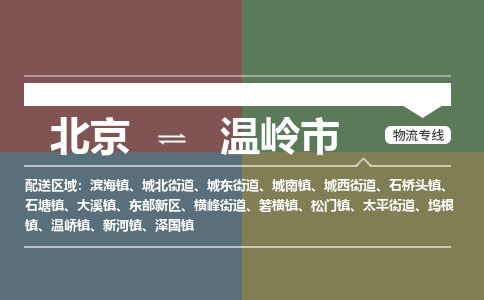 北京 ⇌ 温岭市

物流专线

配送区域：滨海镇、城北街道、城东街道、城南镇、城西街道、石桥头镇、石塘镇、大溪镇、东部新区、横峰街道、箬横镇、松门镇、太平街道、坞根镇、温峤镇、新河镇、泽国镇